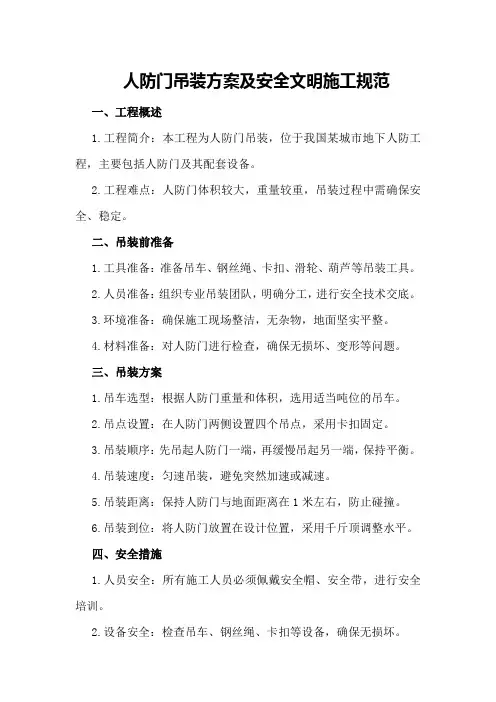 人防门吊装方案及安全文明施工规范

一、工程概述

1.工程简介：本工程为人防门吊装，位于我国某城市地下人防工程，主要包括人防门及其配套设备。

2.工程难点：人防门体积较大，重量较重，吊装过程中需确保安全、稳定。

二、吊装前准备

1.工具准备：准备吊车、钢丝绳、卡扣、滑轮、葫芦等吊装工具。

2.人员准备：组织专业吊装团队，明确分工，进行安全技术交底。

3.环境准备：确保施工现场整洁，无杂物，地面坚实平整。

4.材料准备：对人防门进行检查，确保无损坏、变形等问题。

三、吊装方案

1.吊车选型：根据人防门重量和体积，选用适当吨位的吊车。

2.吊点设置：在人防门两侧设置四个吊点，采用卡扣固定。

3.吊装顺序：先吊起人防门一端，再缓慢吊起另一端，保持平衡。

4.吊装速度：匀速吊装，避免突然加速或减速。

5.吊装距离：保持人防门与地面距离在1米左右，防止碰撞。

6.吊装到位：将人防门放置在设计位置，采用千斤顶调整水平。

四、安全措施

1.人员安全：所有施工人员必须佩戴安全帽、安全带，进行安全培训。

2.设备安全：检查吊车、钢丝绳、卡扣等设备，确保无损坏。